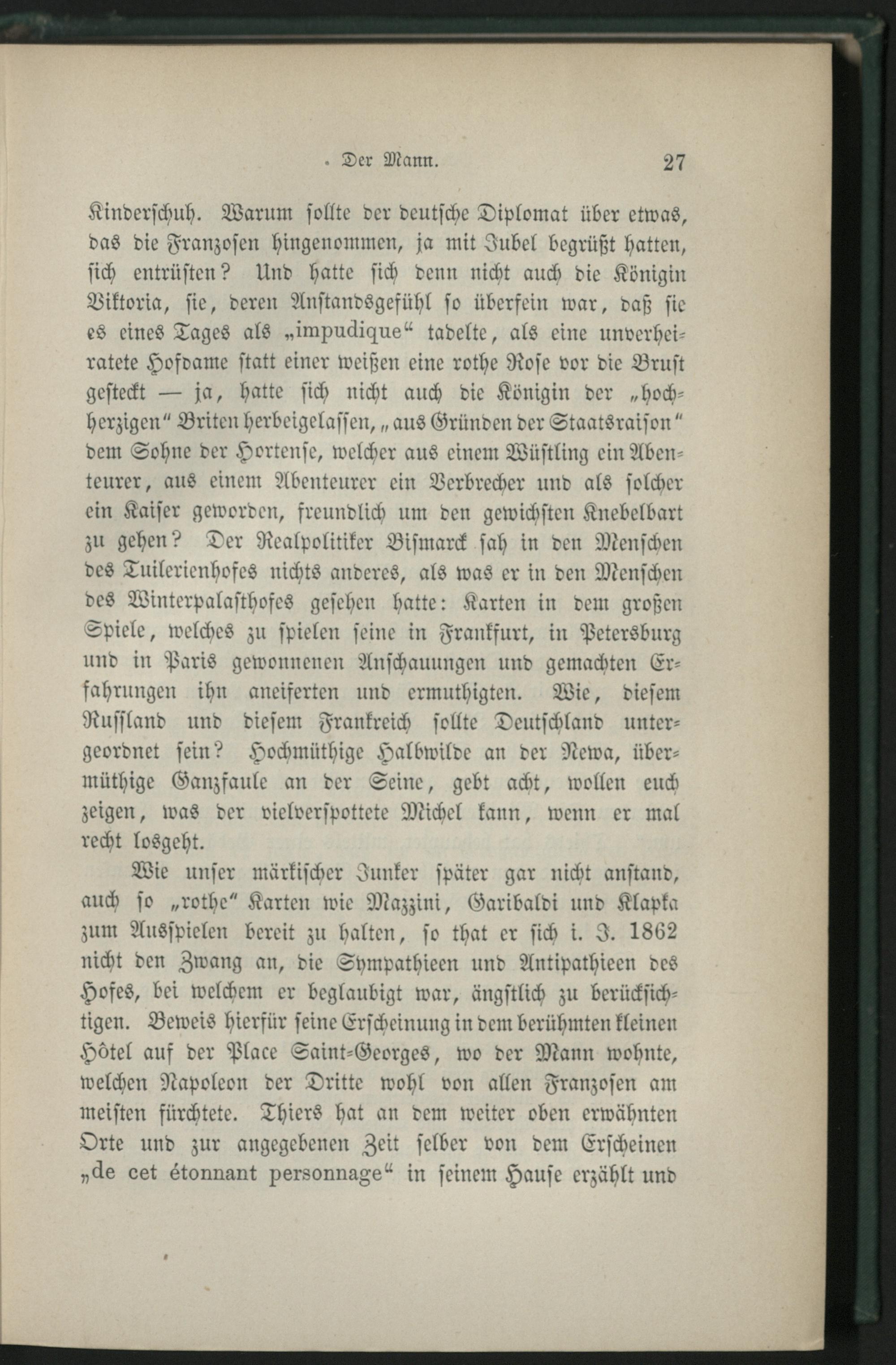 Der Mann. 27

Kinderschuh. Warum sollte der deutsche Diplomat über etwas, das die Franzosen hingenommen, ja mit Jubel begrüßt hatten, sich entrüsten? Und hatte sich denn nicht auch die Königin Viktoria, sie, deren Anstandsgefühl so überfein war, daß sie es eines Tages als „impudique“ tadelte, als eine unverheiratete Hofdame statt einer weißen eine rothe Rose vor die Brust gesteckt — ja, hatte sich nicht auch die Königin der „hochherzigen“ Briten herbeigelassen, „aus Gründen der Staatsraison“ dem Sohne der Hortense, welcher aus einem Wüstling ein Abenteurer, aus einem Abenteurer ein Verbrecher und als solcher ein Kaiser geworden, freundlich um den gewichsten Knebelbart zu gehen? Der Realpolitiker Bismarck sah in den Menschen des Tuilerienhofes nichts anderes, als was er in den Menschen des Winterpalasthofes gesehen hatte: Karten in dem großen Spiele, welches zu spielen seine in Frankfurt, in Petersburg und in Paris gewonnenen Anschauungen und gemachten Erfahrungen ihn aneiferten und ermuthigten. Wie, diesem Russland und diesem Frankreich sollte Deutschland untergeordnet sein? Hochmüthige Halbwilde an der Newa, übermüthige Ganzfaule an der Seine, gebt acht, wollen euch zeigen, was der vielverspottete Michel kann, wenn er mal recht losgeht.

Wie unser märkischer Junker später gar nicht anstand, auch so „rothe“ Karten wie Mazzini, Garibaldi und Klapka zum Ausspielen bereit zu halten, so that er sich i. J. 1862 nicht den Zwang an, die Sympathieen und Antipathieen des Hofes, bei welchem er beglaubigt war, ängstlich zu berücksichtigen. Beweis hierfür seine Erscheinung in dem berühmten kleinen Hôtel auf der Place Saint-Georges, wo der Mann wohnte, welchen Napoleon der Dritte wohl von allen Franzosen am meisten fürchtete. Thiers hat an dem weiter oben erwähnten Orte und zur angegebenen Zeit selber von dem Erscheinen „de cet étonnant personnage“ in seinem Hause erzählt und